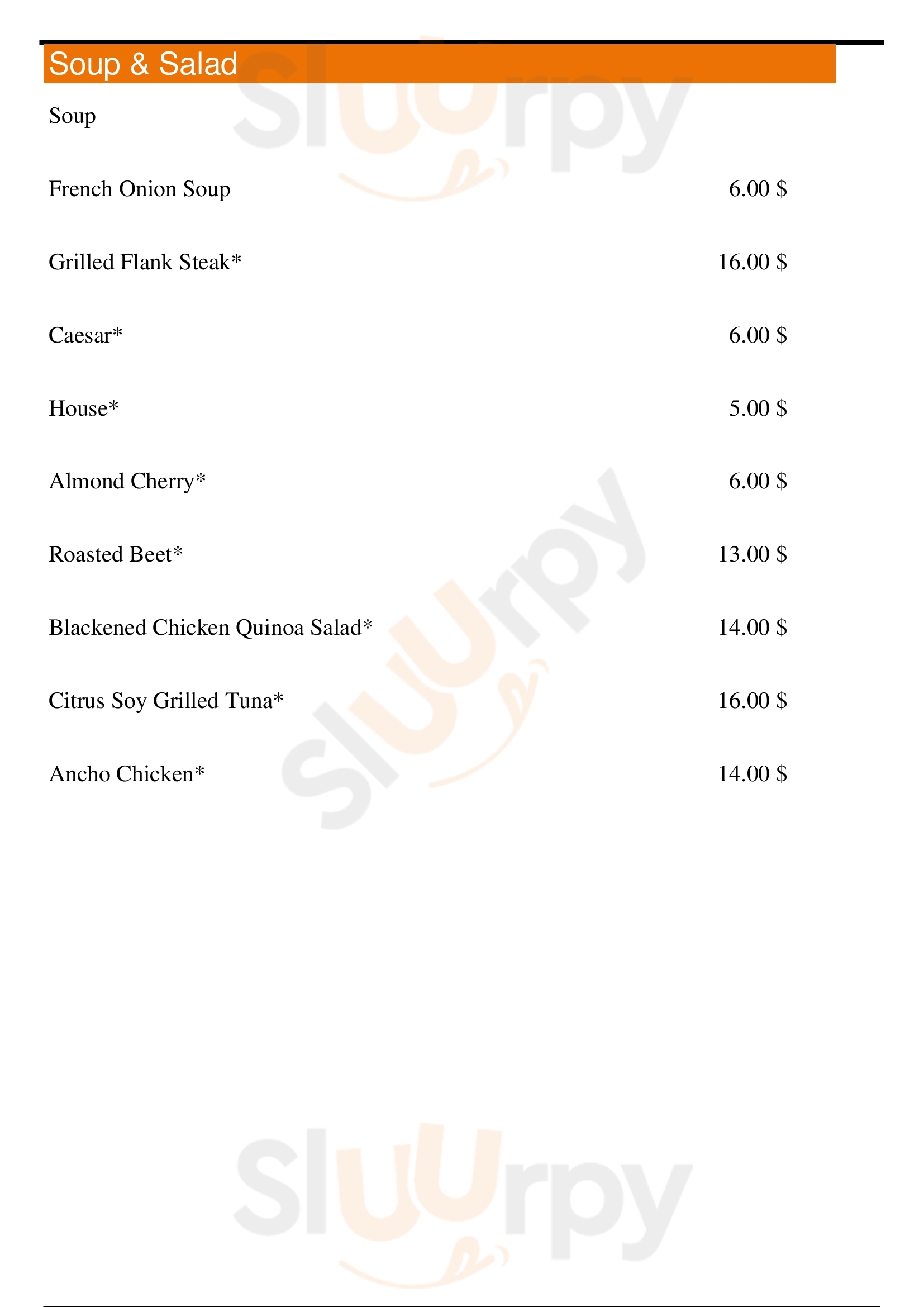 Soup & Salad

Soup

French Onion Soup 6.00 $

Grilled Flank Steak* 16.00 $

Caesar* 6.00 $

House* 5.00 $

Almond Cherry* 6.00 $

Roasted Beet* 13.00 $

Blackened Chicken Quinoa Salad* 14.00 $

Citrus Soy Grilled Tuna* 16.00 $

Ancho Chicken* 14.00 $

Sluurpy

Sluurpy

Sluurpy